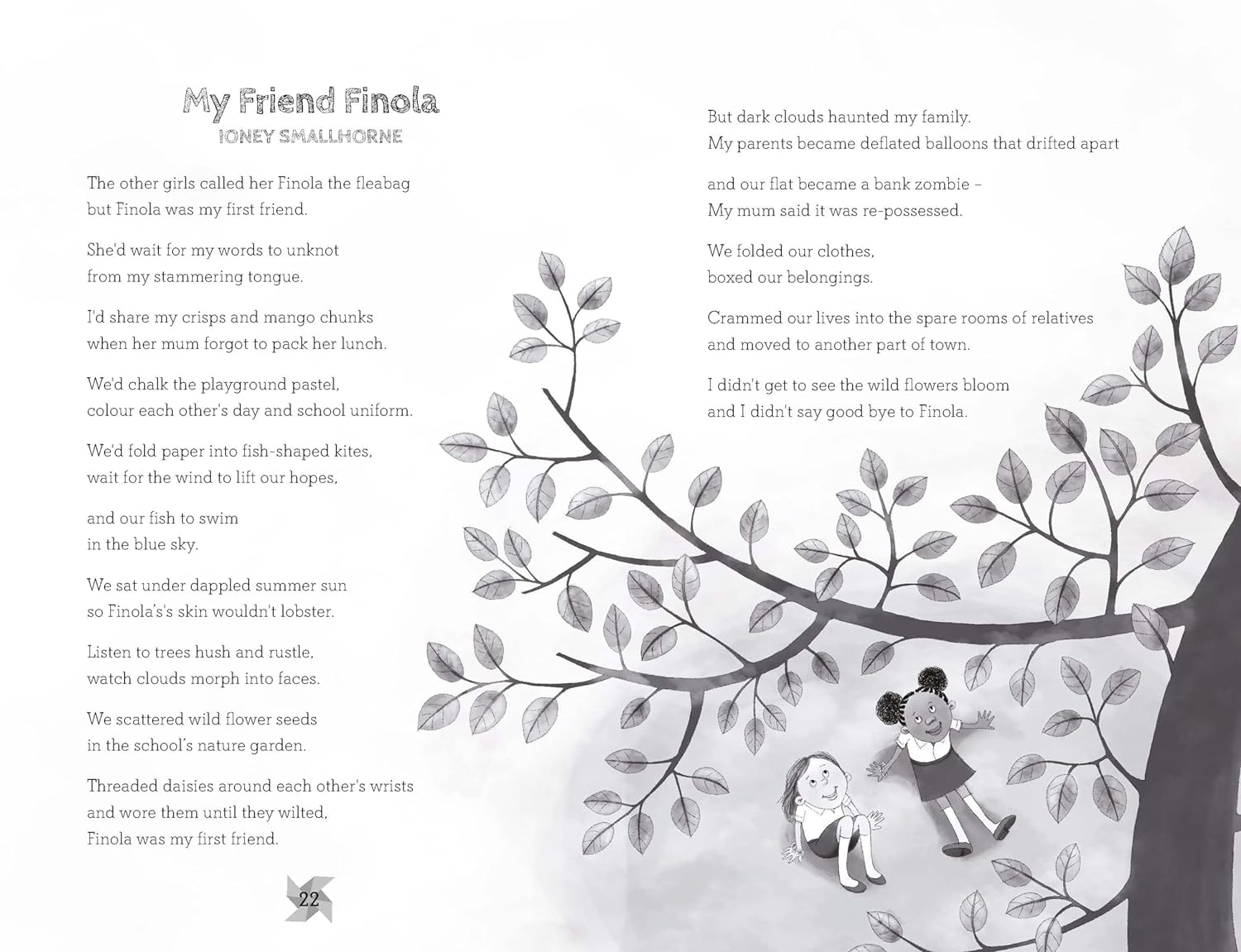 My Friend Finola
IONEY SMALLHORNE

The other girls called her Finola the fleabag
but Finola was my first friend.

She'd wait for my words to unknot
from my stammering tongue.

I'd share my crisps and mango chunks
when her mum forgot to pack her lunch.

We'd chalk the playground pastel,
colour each other's day and school uniform.

We'd fold paper into fish-shaped kites,
wait for the wind to lift our hopes,

and our fish to swim
in the blue sky.

We sat under dappled summer sun
so Finola's's skin wouldn't lobster.

Listen to trees hush and rustle,
watch clouds morph into faces.

We scattered wild flower seeds
in the school's nature garden.

Threaded daisies around each other's wrists
and wore them until they wilted,
Finola was my first friend.

22

But dark clouds haunted my family.
My parents became deflated balloons that drifted apart

and our flat became a bank zombie –
My mum said it was re-possessed.

We folded our clothes,
boxed our belongings.

Crammed our lives into the spare rooms of relatives
and moved to another part of town.

I didn't get to see the wild flowers bloom
and I didn't say good bye to Finola.